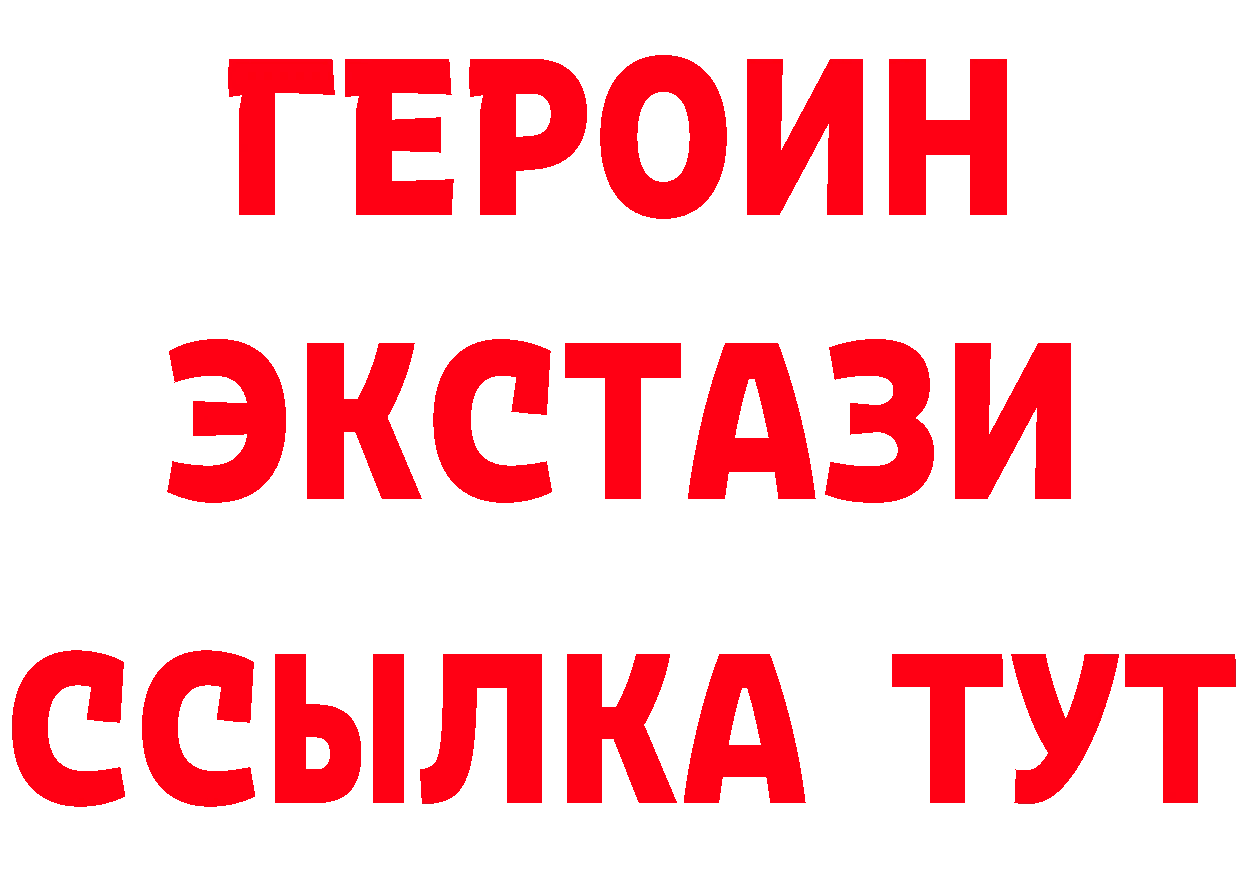 ГЕРОИН
ЭКСТАЗИ
ССЫЛКА ТУТ